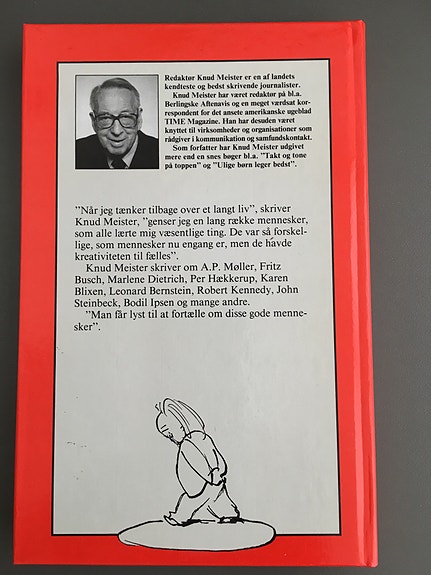 Redaktør Knud Meister er en af landets kendteste og bedst skrivende journalister.

Knud Meister har været redaktør på bl.a. Berlingske Aftenavis og en meget værdsat korrespondent for det ansete amerikanske ugeblad TIME Magazine. Han har desuden været knyttet til virksomheder og organisationer som rådgiver i kommunikation og samfundskontakt.

Som forfatter har Knud Meister udgivet mere end en snes bøger bl.a. "Takt og tone på toppen" og "Ulige børn leger bedst".

"Når jeg tænker tilbage over et langt liv", skriver Knud Meister, "genser jeg en lang række mennesker, som alle lærte mig væsentlige ting. De var så forskellige, som mennesker nu engang er, men de havde kreativiteten til fælles".

Knud Meister skriver om A.P. Møller, Fritz Busch, Marlene Dietrich, Per Hækkerup, Karen Blixen, Leonard Bernstein, Robert Kennedy, John Steinbeck, Bodil Ipsen og mange andre.

"Man får lyst til at fortælle om disse gode mennesker".